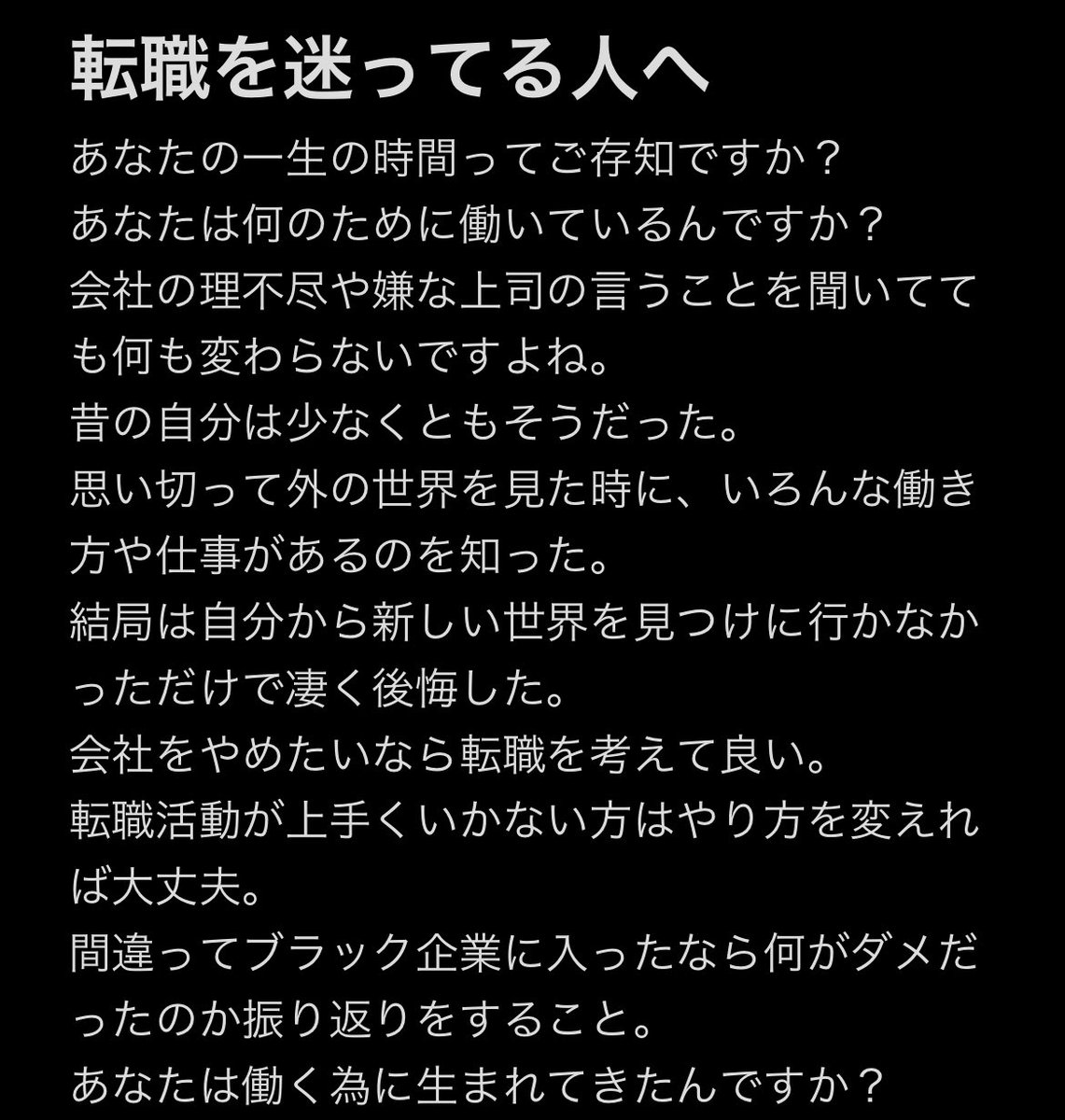 転職を迷ってる人へ

あなたの一生の時間ってご存知ですか？
あなたは何のために働いているんですか？
会社の理不尽や嫌な上司の言うことを聞いてても何も変わらないですよね。
昔の自分は少なくともそうだった。
思い切って外の世界を見た時に、いろんな働き方や仕事があるのを知った。
結局は自分から新しい世界を見つけに行かなかっただけで凄く後悔した。
会社をやめたいなら転職を考えて良い。
転職活動が上手くいかない方はやり方を変えれば大丈夫。
間違ってブラック企業に入ったなら何がダメだったのか振り返りをすること。
あなたは働く為に生まれてきたんですか？